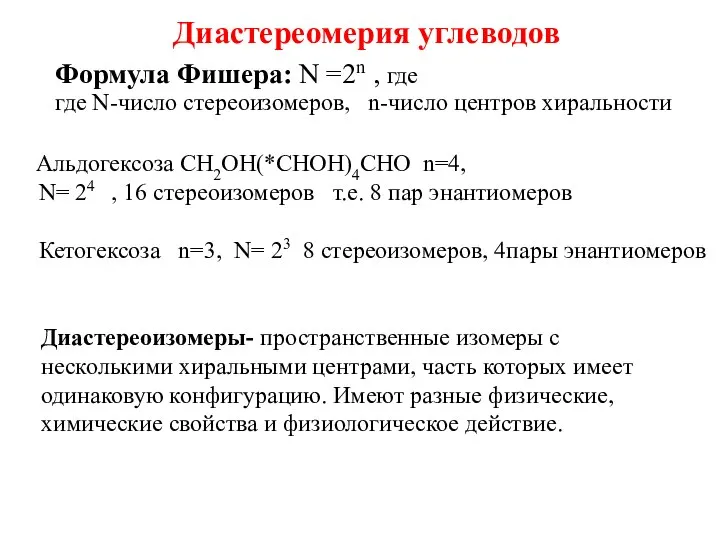 Диастереомерия углеводов

Формула Фишера: $N = 2^n$ , где
где N-число стереоизомеров, n-число центров хиральности

Альдогексоза $CH_2OH(*CHOH)_4CHO$ n=4,
$N= 2^4$ , 16 стереоизомеров т.е. 8 пар энантиомеров

Кетогексоза n=3, $N= 2^3$ 8 стереоизомеров, 4пары энантиомеров

Диастереоизомеры- пространственные изомеры с несколькими хиральными центрами, часть которых имеет одинаковую конфигурацию. Имеют разные физические, химические свойства и физиологическое действие.